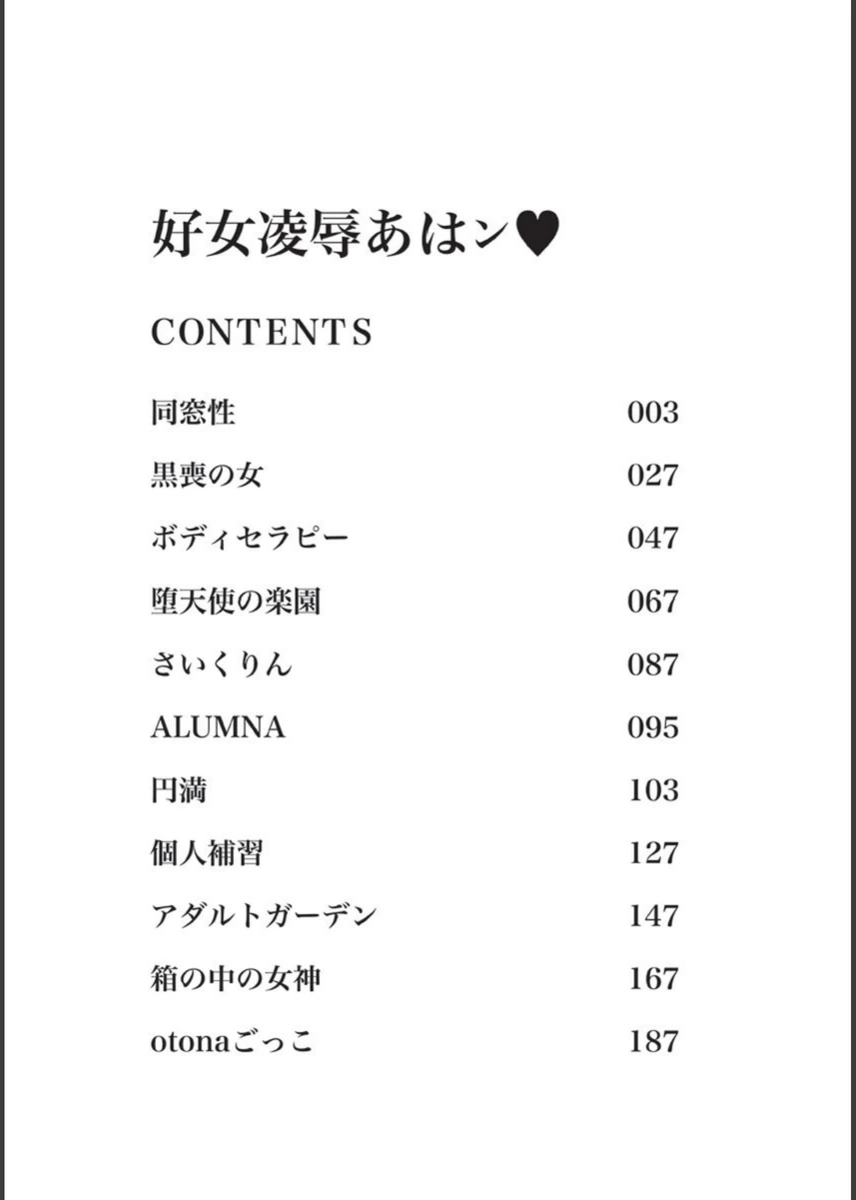 好女凌辱あはン♥

CONTENTS

同窓性 003

黒喪の女 027

ボディセラピー 047

堕天使の楽園 067

さいくりん 087

ALUMNA 095

円満 103

個人補習 127

アダルトガーデン 147

箱の中の女神 167

otonaごっこ 187